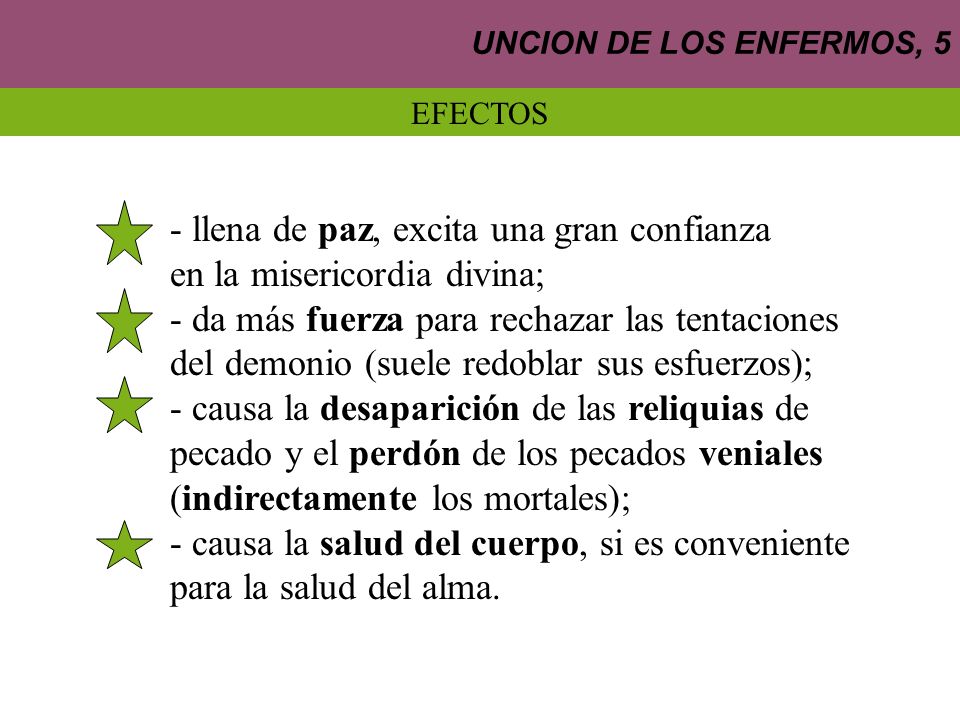 UNCION DE LOS ENFERMOS, 5

EFECTOS

- llena de paz, excita una gran confianza en la misericordia divina;
- da más fuerza para rechazar las tentaciones del demonio (suele redoblar sus esfuerzos);
- causa la desaparición de las reliquias de pecado y el perdón de los pecados veniales (indirectamente los mortales);
- causa la salud del cuerpo, si es conveniente para la salud del alma.